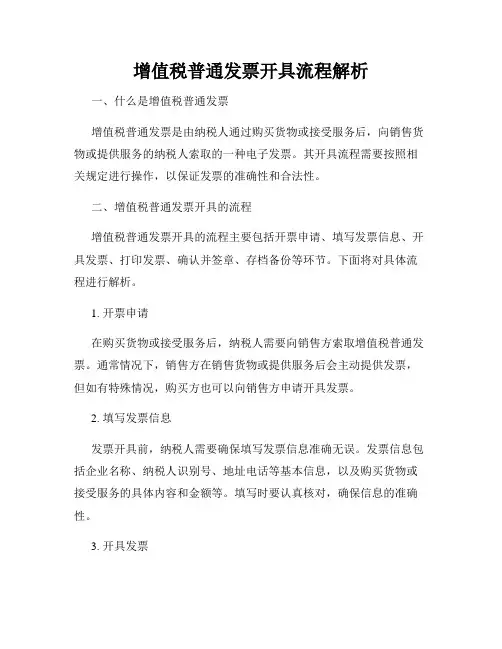 增值税普通发票开具流程解析

一、什么是增值税普通发票

增值税普通发票是由纳税人通过购买货物或接受服务后，向销售货物或提供服务的纳税人索取的一种电子发票。其开具流程需要按照相关规定进行操作，以保证发票的准确性和合法性。

二、增值税普通发票开具的流程

增值税普通发票开具的流程主要包括开票申请、填写发票信息、开具发票、打印发票、确认并签章、存档备份等环节。下面将对具体流程进行解析。

1. 开票申请

在购买货物或接受服务后，纳税人需要向销售方索取增值税普通发票。通常情况下，销售方在销售货物或提供服务后会主动提供发票，但如有特殊情况，购买方也可以向销售方申请开具发票。

2. 填写发票信息

发票开具前，纳税人需要确保填写发票信息准确无误。发票信息包括企业名称、纳税人识别号、地址电话等基本信息，以及购买货物或接受服务的具体内容和金额等。填写时要认真核对，确保信息的准确性。

3. 开具发票